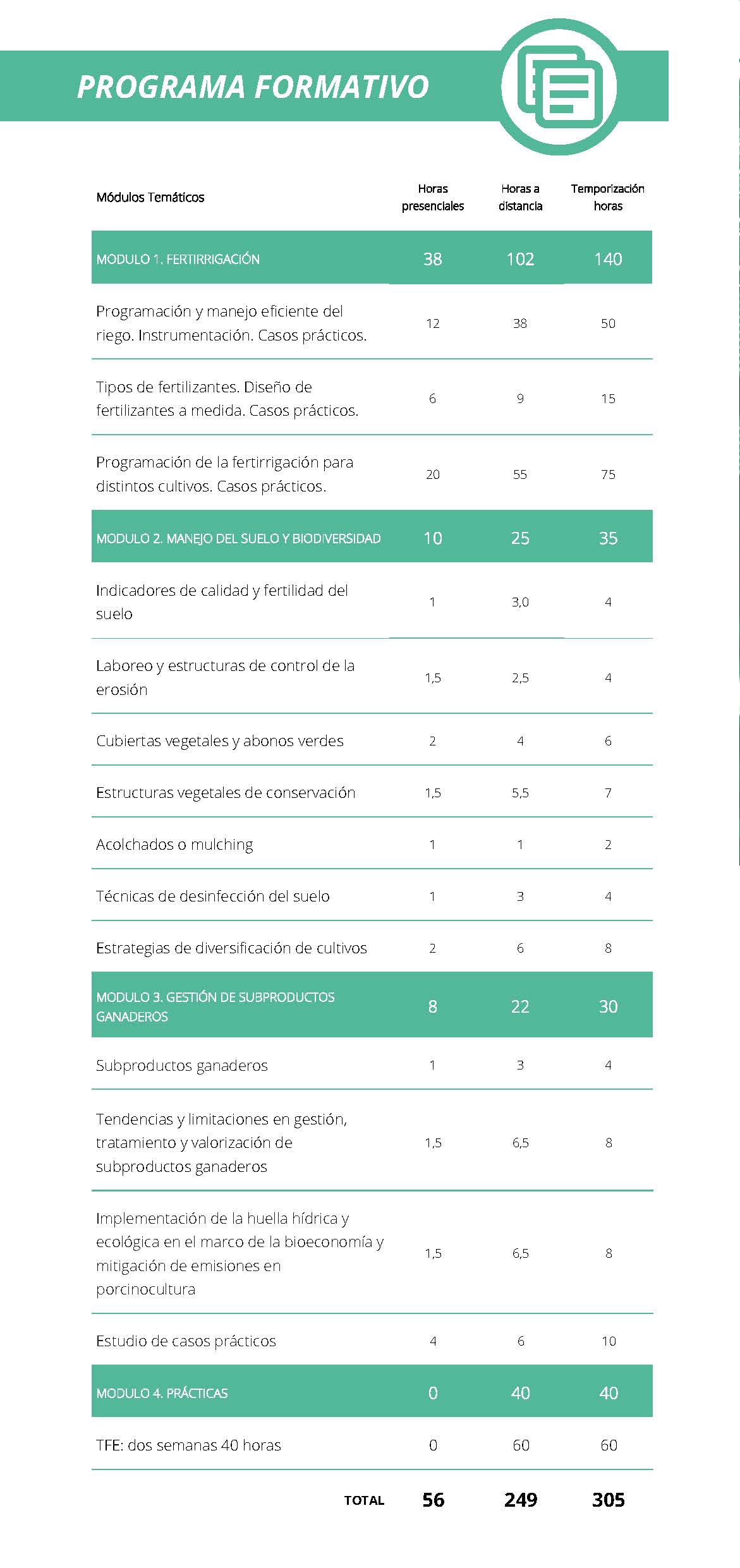 PROGRAMA FORMATIVO

| Módulos Temáticos | Horas presenciales | Horas a distancia | Temporización horas |
|---|---|---|---|
| MODULO 1. FERTIRRIGACIÓN | 38 | 102 | 140 |
| Programación y manejo eficiente del riego. Instrumentación. Casos prácticos. | 12 | 38 | 50 |
| Tipos de fertilizantes. Diseño de fertilizantes a medida. Casos prácticos. | 6 | 9 | 15 |
| Programación de la fertirrigación para distintos cultivos. Casos prácticos. | 20 | 55 | 75 |
| MODULO 2. MANEJO DEL SUELO Y BIODIVERSIDAD | 10 | 25 | 35 |
| Indicadores de calidad y fertilidad del suelo | 1 | 3,0 | 4 |
| Laboreo y estructuras de control de la erosión | 1,5 | 2,5 | 4 |
| Cubiertas vegetales y abonos verdes | 2 | 4 | 6 |
| Estructuras vegetales de conservación | 1,5 | 5,5 | 7 |
| Acolchados o mulching | 1 | 1 | 2 |
| Técnicas de desinfección del suelo | 1 | 3 | 4 |
| Estrategias de diversificación de cultivos | 2 | 6 | 8 |
| MODULO 3. GESTIÓN DE SUBPRODUCTOS GANADEROS | 8 | 22 | 30 |
| Subproductos ganaderos | 1 | 3 | 4 |
| Tendencias y limitaciones en gestión, tratamiento y valorización de subproductos ganaderos | 1,5 | 6,5 | 8 |
| Implementación de la huella hídrica y ecológica en el marco de la bioeconomía y mitigación de emisiones en porcinocultura | 1,5 | 6,5 | 8 |
| Estudio de casos prácticos | 4 | 6 | 10 |
| MODULO 4. PRÁCTICAS | 0 | 40 | 40 |
| TFE: dos semanas 40 horas | 0 | 60 | 60 |
| TOTAL | 56 | 249 | 305 |